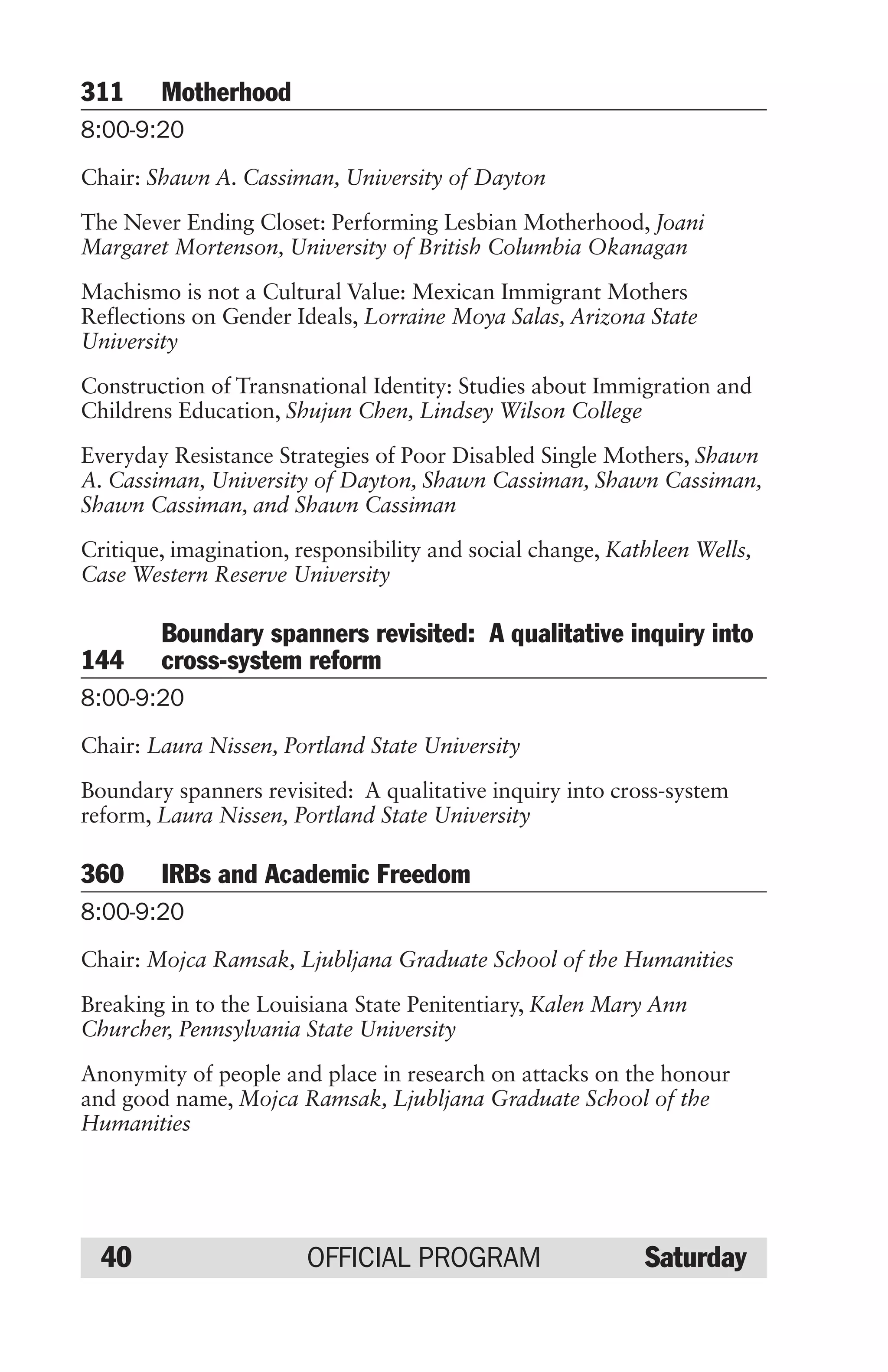 311 Motherhood

8:00-9:20

Chair: Shawn A. Cassiman, University of Dayton

The Never Ending Closet: Performing Lesbian Motherhood, Joani Margaret Mortenson, University of British Columbia Okanagan

Machismo is not a Cultural Value: Mexican Immigrant Mothers Reflections on Gender Ideals, Lorraine Moya Salas, Arizona State University

Construction of Transnational Identity: Studies about Immigration and Childrens Education, Shujun Chen, Lindsey Wilson College

Everyday Resistance Strategies of Poor Disabled Single Mothers, Shawn A. Cassiman, University of Dayton, Shawn Cassiman, Shawn Cassiman, Shawn Cassiman, and Shawn Cassiman

Critique, imagination, responsibility and social change, Kathleen Wells, Case Western Reserve University

144 Boundary spanners revisited: A qualitative inquiry into cross-system reform

8:00-9:20

Chair: Laura Nissen, Portland State University

Boundary spanners revisited: A qualitative inquiry into cross-system reform, Laura Nissen, Portland State University

360 IRBs and Academic Freedom

8:00-9:20

Chair: Mojca Ramsak, Ljubljana Graduate School of the Humanities

Breaking in to the Louisiana State Penitentiary, Kalen Mary Ann Churcher, Pennsylvania State University

Anonymity of people and place in research on attacks on the honour and good name, Mojca Ramsak, Ljubljana Graduate School of the Humanities

40 OFFICIAL PROGRAM Saturday